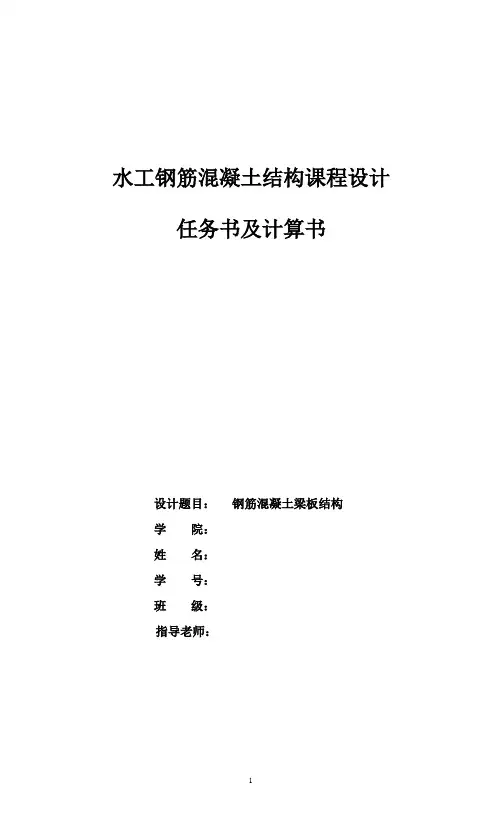 水工钢筋混凝土结构课程设计

任务书及计算书

设计题目：　钢筋混凝土梁板结构
学　　院：
姓　　名：
学　　号：
班　　级：
指导老师：

1